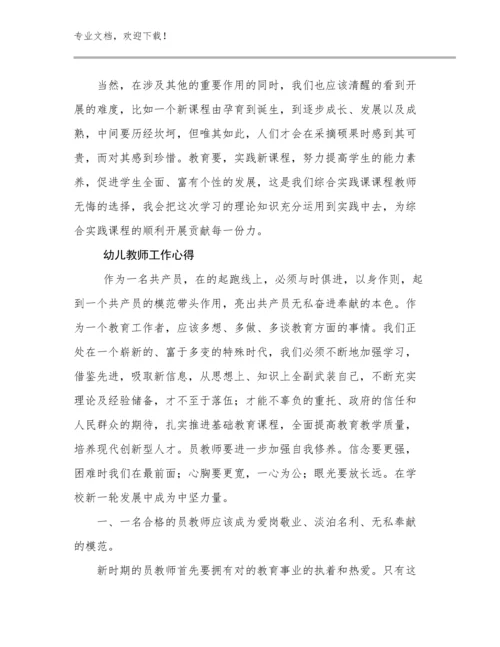 专业文档，欢迎下载！

当然，在涉及其他的重要作用的同时，我们也应该清醒的看到开展的难度，比如一个新课程由孕育到诞生，到逐步成长、发展以及成熟，中间要历经坎坷，但唯其如此，人们才会在采摘硕果时感到其可贵，而对其感到珍惜。教育要，实践新课程，努力提高学生的能力素养，促进学生全面、富有个性的发展，这是我们综合实践课课程教师无悔的选择，我会把这次学习的理论知识充分运用到实践中去，为综合实践课程的顺利开展贡献每一份力。

幼儿教师工作心得

作为一名共产员，在的起跑线上，必须与时俱进，以身作则，起到一个共产员的模范带头作用，亮出共产员无私奋进奉献的本色。作为一个教育工作者，应该多想、多做、多谈教育方面的事情。我们正处在一个崭新的、富于多变的特殊时代，我们必须不断地加强学习，借鉴先进，吸取新信息，从思想上、知识上全副武装自己，不断充实理论及经验储备，才不至于落伍；才能不辜负的重托、政府的信任和人民群众的期待，扎实推进基础教育课程，全面提高教育教学质量，培养现代创新型人才。员教师要进一步加强自我修养。信念要更强，困难时我们在最前面；心胸要更宽，一心为公；眼光要放长远。在学校新一轮发展中成为中坚力量。

一、一名合格的员教师应该成为爱岗敬业、淡泊名利、无私奉献的模范。

新时期的员教师首先要拥有对的教育事业的执着和热爱。只有这